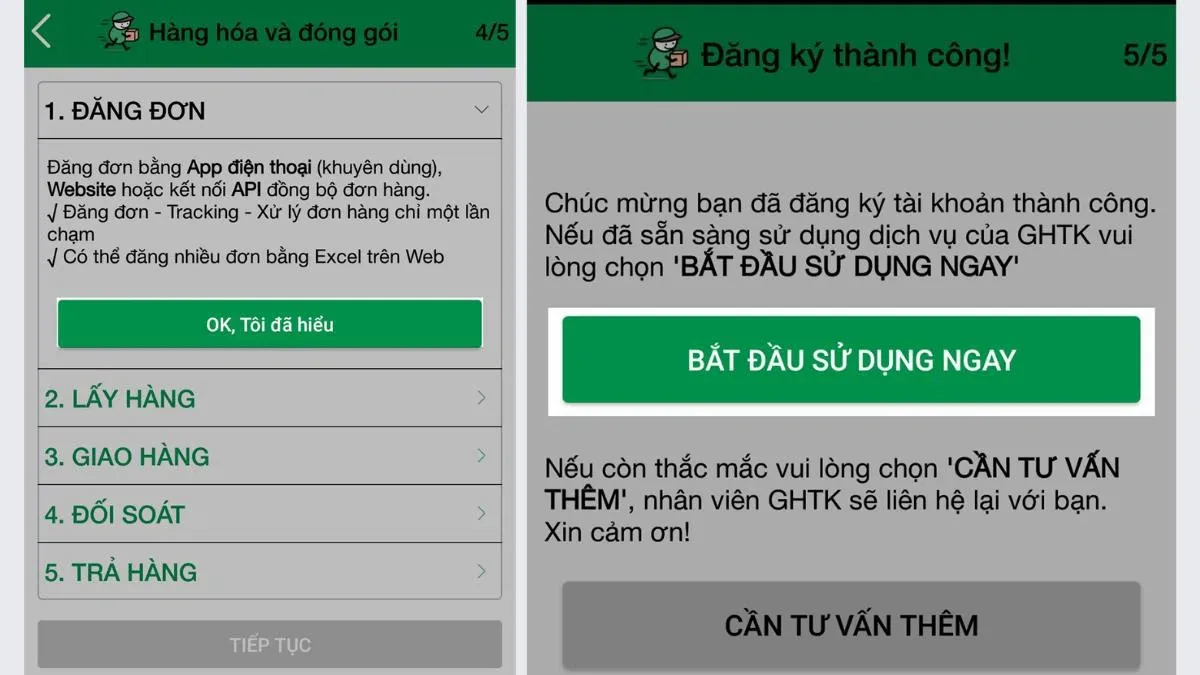 Hàng hóa và đóng gói 4/5

1. ĐĂNG ĐƠN

Đăng đơn bằng App điện thoại (khuyên dùng), Website hoặc kết nối API đồng bộ đơn hàng.
√ Đăng đơn - Tracking - Xử lý đơn hàng chỉ một lần chạm
√ Có thể đăng nhiều đơn bằng Excel trên Web

OK, Tôi đã hiểu

2. LẤY HÀNG

3. GIAO HÀNG

4. ĐỐI SOÁT

5. TRẢ HÀNG

TIẾP TỤC

Đăng ký thành công! 5/5

Chúc mừng bạn đã đăng ký tài khoản thành công. Nếu đã sẵn sàng sử dụng dịch vụ của GHTK vui lòng chọn 'BẮT ĐẦU SỬ DỤNG NGAY'

BẮT ĐẦU SỬ DỤNG NGAY

Nếu còn thắc mắc vui lòng chọn 'CẦN TƯ VẤN THÊM', nhân viên GHTK sẽ liên hệ lại với bạn. Xin cảm ơn!

CẦN TƯ VẤN THÊM